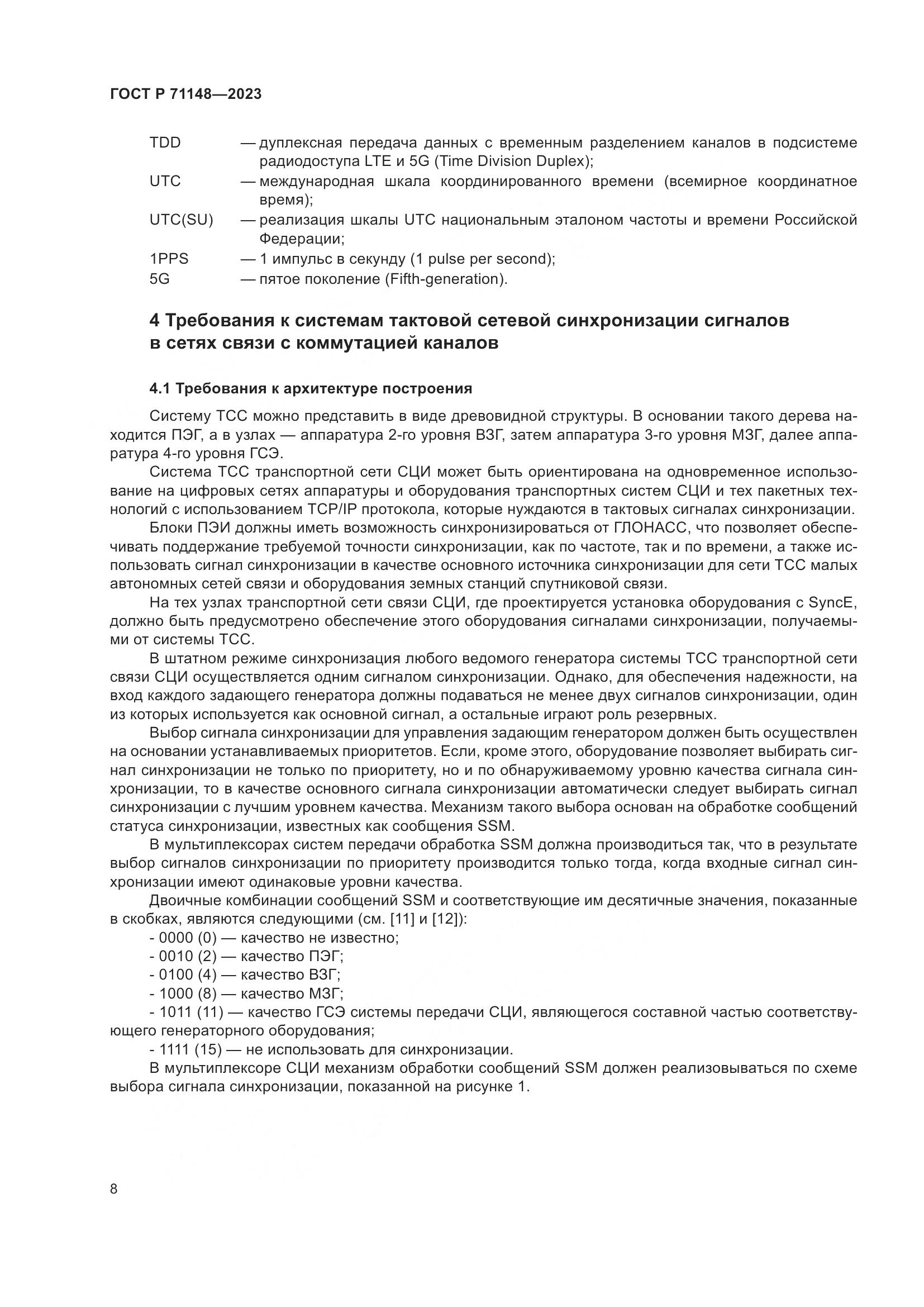 ГОСТ Р 71148—2023

TDD — дуплексная передача данных с временным разделением каналов в подсистеме радиодоступа LTE и 5G (Time Division Duplex);
UTC — международная шкала координированного времени (всемирное координатное время);
UTC(SU) — реализация шкалы UTC национальным эталоном частоты и времени Российской Федерации;
1PPS — 1 импульс в секунду (1 pulse per second);
5G — пятое поколение (Fifth-generation).

4 Требования к системам тактовой сетевой синхронизации сигналов в сетях связи с коммутацией каналов

4.1 Требования к архитектуре построения

Систему ТСС можно представить в виде древовидной структуры. В основании такого дерева находится ПЭГ, а в узлах — аппаратура 2-го уровня ВЗГ, затем аппаратура 3-го уровня МЗГ, далее аппаратура 4-го уровня ГСЭ.

Система ТСС транспортной сети СЦИ может быть ориентирована на одновременное использование на цифровых сетях аппаратуры и оборудования транспортных систем СЦИ и тех пакетных технологий с использованием TCP/IP протокола, которые нуждаются в тактовых сигналах синхронизации.

Блоки ПЭИ должны иметь возможность синхронизироваться от ГЛОНАСС, что позволяет обеспечивать поддержание требуемой точности синхронизации, как по частоте, так и по времени, а также использовать сигнал синхронизации в качестве основного источника синхронизации для сети ТСС малых автономных сетей связи и оборудования земных станций спутниковой связи.

На тех узлах транспортной сети связи СЦИ, где проектируется установка оборудования с SyncE, должно быть предусмотрено обеспечение этого оборудования сигналами синхронизации, получаемыми от системы ТСС.

В штатном режиме синхронизация любого ведомого генератора системы ТСС транспортной сети связи СЦИ осуществляется одним сигналом синхронизации. Однако, для обеспечения надежности, на вход каждого задающего генератора должны подаваться не менее двух сигналов синхронизации, один из которых используется как основной сигнал, а остальные играют роль резервных.

Выбор сигнала синхронизации для управления задающим генератором должен быть осуществлен на основании устанавливаемых приоритетов. Если, кроме этого, оборудование позволяет выбирать сигнал синхронизации не только по приоритету, но и по обнаруживаемому уровню качества сигнала синхронизации, то в качестве основного сигнала синхронизации автоматически следует выбирать сигнал синхронизации с лучшим уровнем качества. Механизм такого выбора основан на обработке сообщений статуса синхронизации, известных как сообщения SSM.

В мультиплексорах систем передачи обработка SSM должна производиться так, что в результате выбор сигналов синхронизации по приоритету производится только тогда, когда входные сигнал синхронизации имеют одинаковые уровни качества.

Двоичные комбинации сообщений SSM и соответствующие им десятичные значения, показанные в скобках, являются следующими (см. [11] и [12]):
- 0000 (0) — качество не известно;
- 0010 (2) — качество ПЭГ;
- 0100 (4) — качество ВЗГ;
- 1000 (8) — качество МЗГ;
- 1011 (11) — качество ГСЭ системы передачи СЦИ, являющегося составной частью соответствующего генераторного оборудования;
- 1111 (15) — не использовать для синхронизации.

В мультиплексоре СЦИ механизм обработки сообщений SSM должен реализовываться по схеме выбора сигнала синхронизации, показанной на рисунке 1.

8